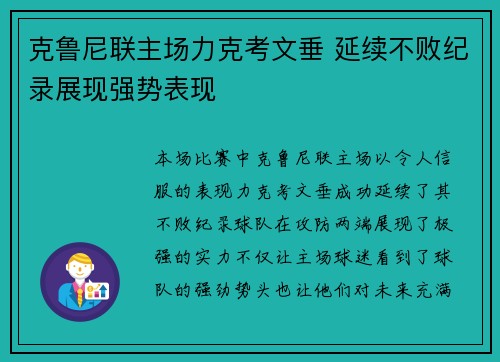 克鲁尼联主场力克考文垂 延续不败纪录展现强势表现

本场比赛中克鲁尼联主场以令人信服的表现力克考文垂成功延续了其不败纪录球队在攻防两端展现了极强的实力不仅让主场球迷看到了球队的强劲势头也让他们对未来充满